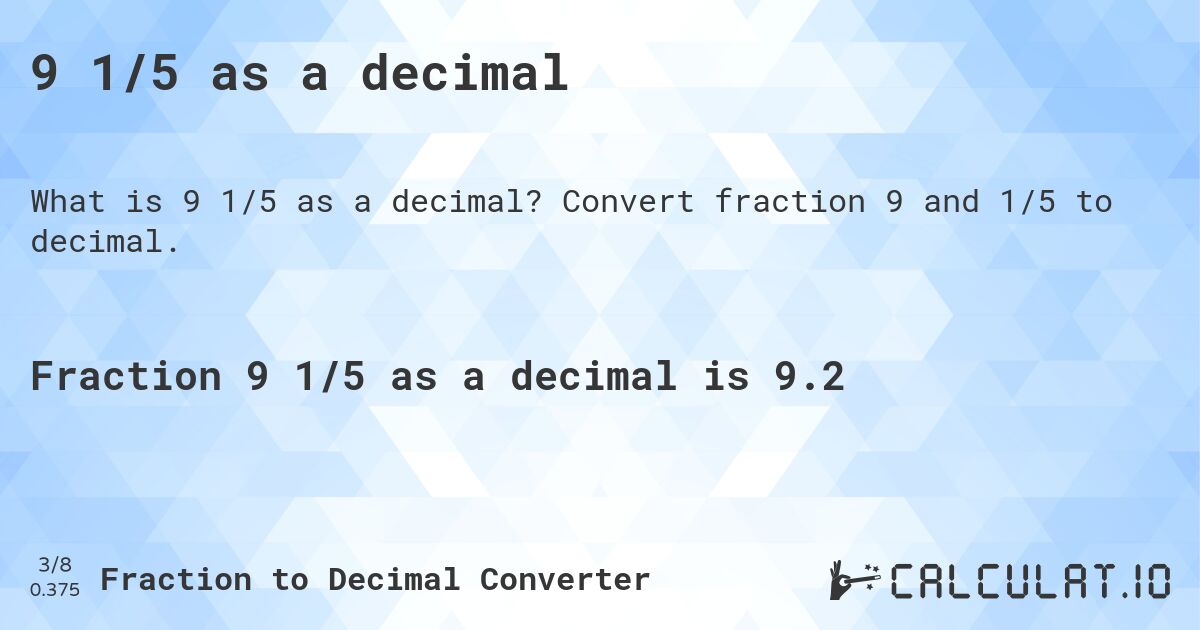 9 1/5 as a decimal

What is 9 1/5 as a decimal? Convert fraction 9 and 1/5 to decimal.

Fraction 9 1/5 as a decimal is 9.2

3/8
0.375 Fraction to Decimal Converter

CALCULAT.IO